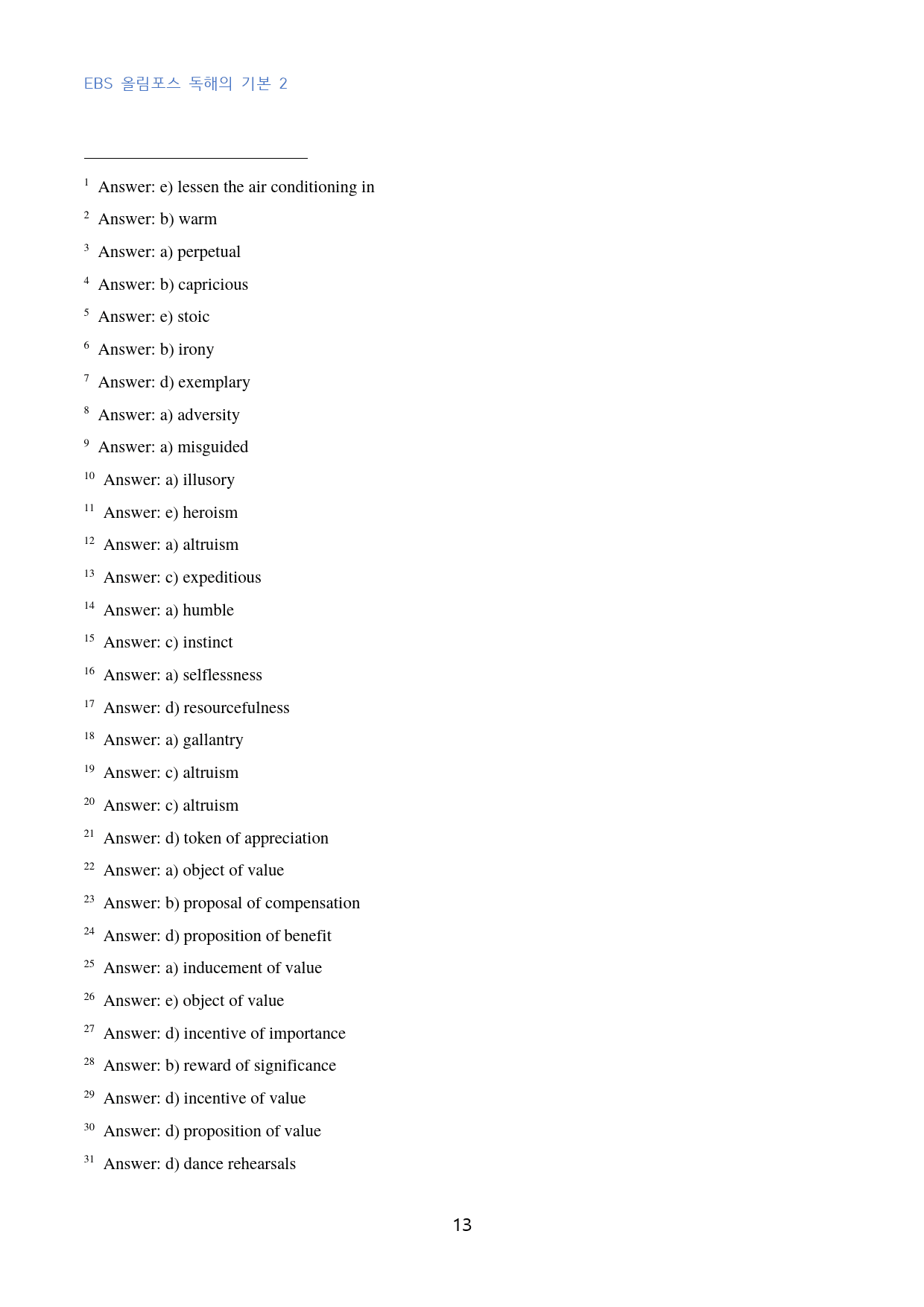 EBS 올림포스 독해의 기본 2

$^{1}$ Answer: e) lessen the air conditioning in

$^{2}$ Answer: b) warm

$^{3}$ Answer: a) perpetual

$^{4}$ Answer: b) capricious

$^{5}$ Answer: e) stoic

$^{6}$ Answer: b) irony

$^{7}$ Answer: d) exemplary

$^{8}$ Answer: a) adversity

$^{9}$ Answer: a) misguided

$^{10}$ Answer: a) illusory

$^{11}$ Answer: e) heroism

$^{12}$ Answer: a) altruism

$^{13}$ Answer: c) expeditious

$^{14}$ Answer: a) humble

$^{15}$ Answer: c) instinct

$^{16}$ Answer: a) selflessness

$^{17}$ Answer: d) resourcefulness

$^{18}$ Answer: a) gallantry

$^{19}$ Answer: c) altruism

$^{20}$ Answer: c) altruism

$^{21}$ Answer: d) token of appreciation

$^{22}$ Answer: a) object of value

$^{23}$ Answer: b) proposal of compensation

$^{24}$ Answer: d) proposition of benefit

$^{25}$ Answer: a) inducement of value

$^{26}$ Answer: e) object of value

$^{27}$ Answer: d) incentive of importance

$^{28}$ Answer: b) reward of significance

$^{29}$ Answer: d) incentive of value

$^{30}$ Answer: d) proposition of value

$^{31}$ Answer: d) dance rehearsals

13